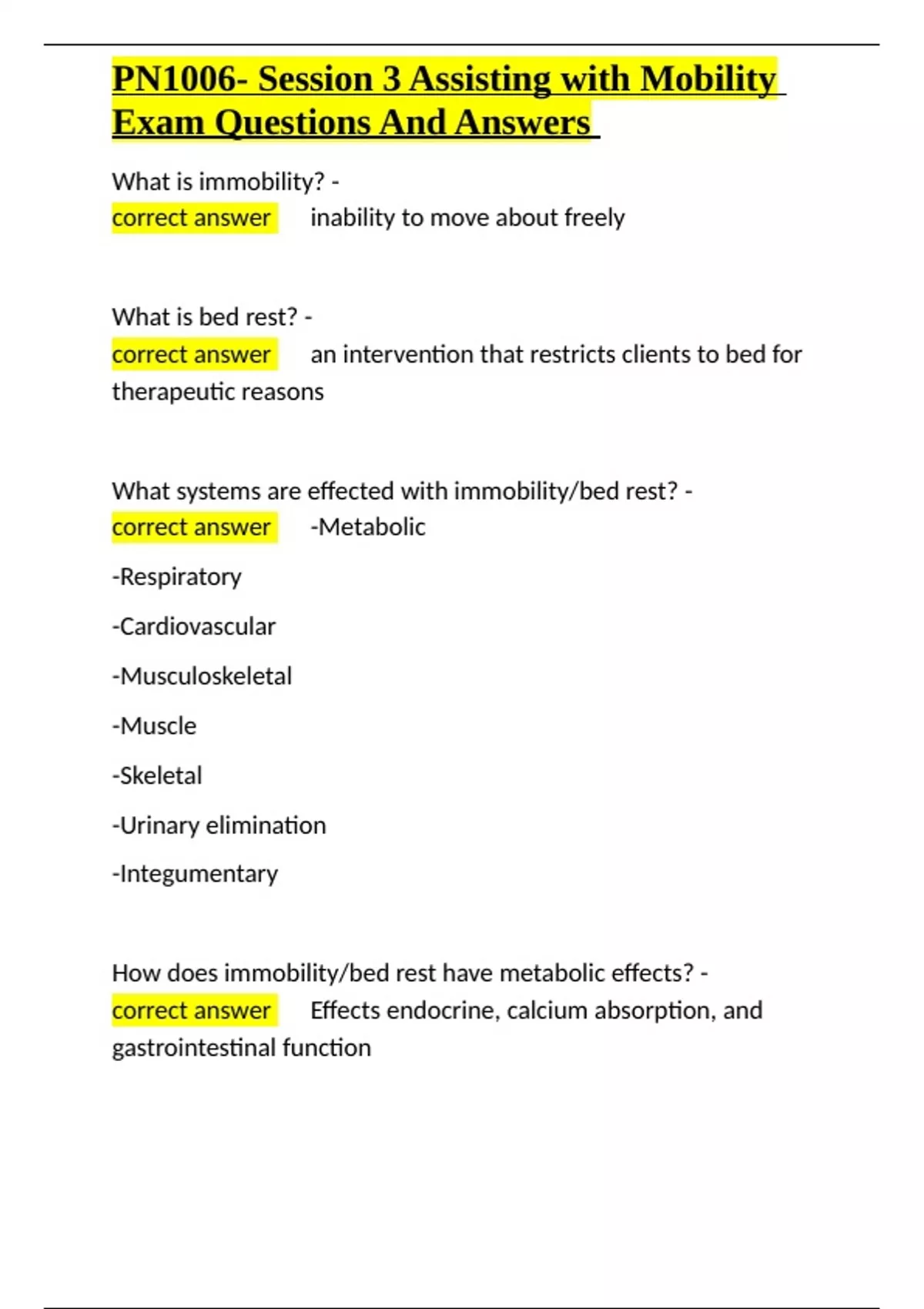 PN1006- Session 3 Assisting with Mobility Exam Questions And Answers

What is immobility? -
correct answer inability to move about freely

What is bed rest? -
correct answer an intervention that restricts clients to bed for therapeutic reasons

What systems are effected with immobility/bed rest? -
correct answer -Metabolic

-Respiratory

-Cardiovascular

-Musculoskeletal

-Muscle

-Skeletal

-Urinary elimination

-Integumentary

How does immobility/bed rest have metabolic effects? -
correct answer Effects endocrine, calcium absorption, and gastrointestinal function